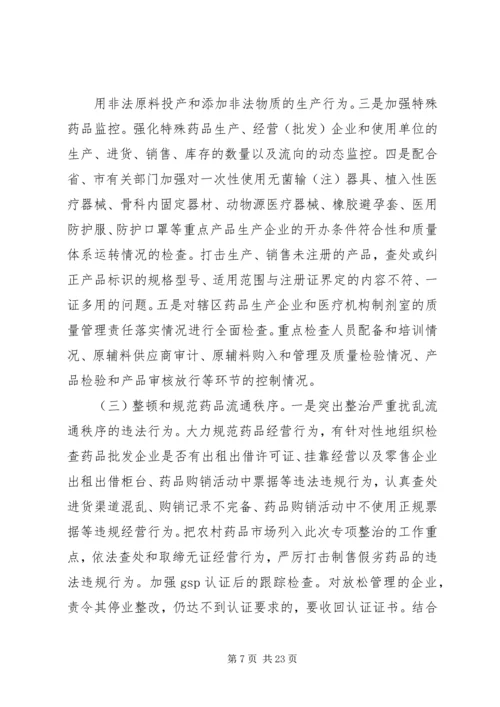 用非法原料投产和添加非法物质的生产行为。三是加强特殊药品监控。强化特殊药品生产、经营（批发）企业和使用单位的生产、进货、销售、库存的数量以及流向的动态监控。四是配合省、市有关部门加强对一次性使用无菌输（注）器具、植入性医疗器械、骨科内固定器材、动物源医疗器械、橡胶避孕套、医用防护服、防护口罩等重点产品生产企业的开办条件符合性和质量体系运转情况的检查。打击生产、销售未注册的产品，查处或纠正产品标识的规格型号、适用范围与注册证界定的内容不符、一证多用的问题。五是对辖区药品生产企业和医疗机构制剂室的质量管理责任落实情况进行全面检查。重点检查人员配备和培训情况、原辅料供应商审计、原辅料购入和管理及质量检验情况、产品检验和产品审核放行等环节的控制情况。

（三）整顿和规范药品流通秩序。一是突出整治严重扰乱流通秩序的违法行为。大力规范药品经营行为，有针对性地组织检查药品批发企业是否有出租出借许可证、挂靠经营以及零售企业出租出借柜台、药品购销活动中票据等违法违规行为，认真查处进货渠道混乱、购销记录不完备、药品购销活动中不使用正规票据等违规经营行为。把农村药品市场列入此次专项整治的工作重点，依法查处和取缔无证经营行为，严厉打击制售假劣药品的违法违规行为。加强 gsp 认证后的跟踪检查。对放松管理的企业，责令其停业整改，仍达不到认证要求的，要收回认证证书。结合

第 7 页 共 23 页